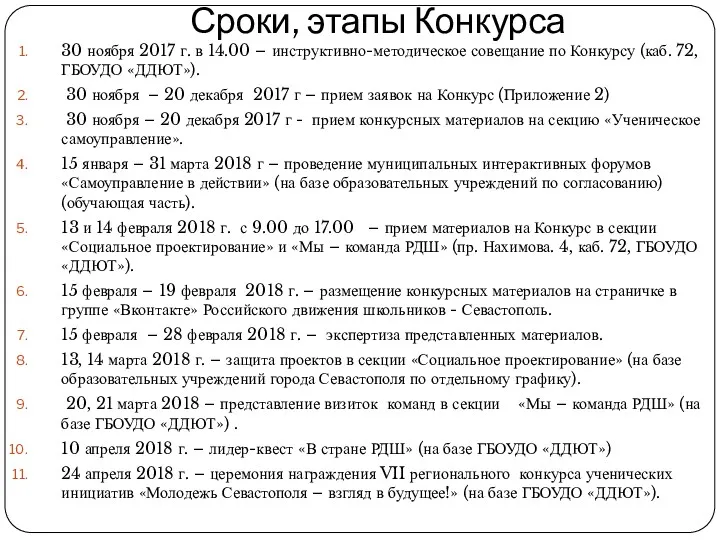 Сроки, этапы Конкурса

1. 30 ноября 2017 г. в 14.00 – инструктивно-методическое совещание по Конкурсу (каб. 72, ГБОУДО «ДДЮТ»).
2. 30 ноября – 20 декабря 2017 г – прием заявок на Конкурс (Приложение 2)
3. 30 ноября – 20 декабря 2017 г - прием конкурсных материалов на секцию «Ученическое самоуправление».
4. 15 января – 31 марта 2018 г – проведение муниципальных интерактивных форумов «Самоуправление в действии» (на базе образовательных учреждений по согласованию) (обучающая часть).
5. 13 и 14 февраля 2018 г. с 9.00 до 17.00 – прием материалов на Конкурс в секции «Социальное проектирование» и «Мы – команда РДШ» (пр. Нахимова. 4, каб. 72, ГБОУДО «ДДЮТ»).
6. 15 февраля – 19 февраля 2018 г. – размещение конкурсных материалов на страничке в группе «Вконтакте» Российского движения школьников - Севастополь.
7. 15 февраля – 28 февраля 2018 г. – экспертиза представленных материалов.
8. 13, 14 марта 2018 г. – защита проектов в секции «Социальное проектирование» (на базе образовательных учреждений города Севастополя по отдельному графику).
9. 20, 21 марта 2018 – представление визиток команд в секции «Мы – команда РДШ» (на базе ГБОУДО «ДДЮТ») .
10. 10 апреля 2018 г. – лидер-квест «В стране РДШ» (на базе ГБОУДО «ДДЮТ»)
11. 24 апреля 2018 г. – церемония награждения VII регионального конкурса ученических инициатив «Молодежь Севастополя – взгляд в будущее!» (на базе ГБОУДО «ДДЮТ»).